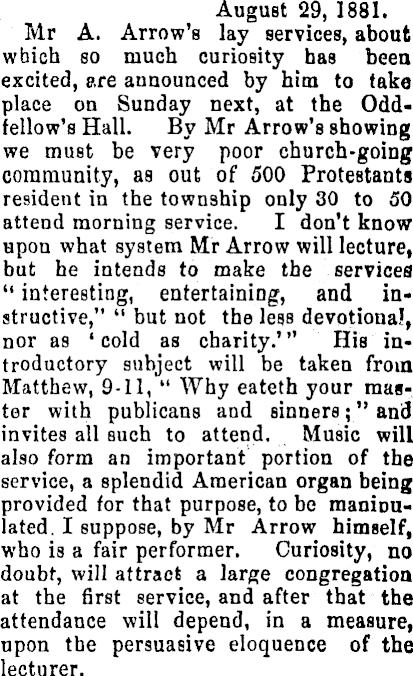 August 29, 1881.

Mr A. Arrow's lay services, about which so much curiosity has been excited, are announced by him to take place on Sunday next, at the Oddfellow's Hall. By Mr Arrow's showing we must be very poor church-going community, as out of 500 Protestants resident in the township only 30 to 50 attend morning service. I don't know upon what system Mr Arrow will lecture, but he intends to make the services "interesting, entertaining, and instructive," "but not the less devotional, nor as 'cold as charity.'" His introductory subject will be taken from Matthew, 9-11, "Why eateth your master with publicans and sinners;" and invites all such to attend. Music will also form an important portion of the service, a splendid American organ being provided for that purpose, to be manipulated. I suppose, by Mr Arrow himself, who is a fair performer. Curiosity, no doubt, will attract a large congregation at the first service, and after that the attendance will depend, in a measure, upon the persuasive eloquence of the lecturer.